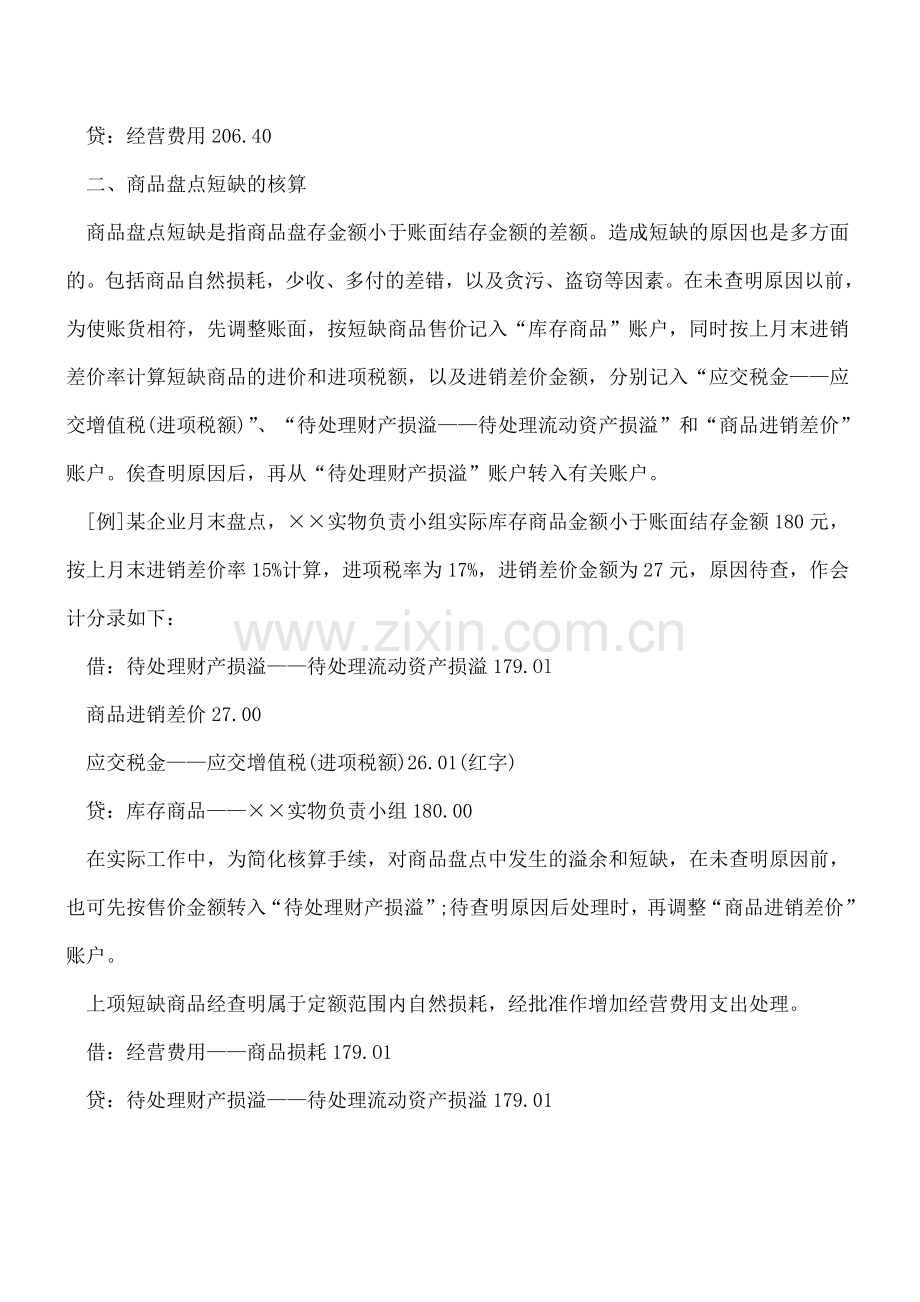 贷：经营费用 206.40

二、商品盘点短缺的核算

商品盘点短缺是指商品盘存金额小于账面结存金额的差额。造成短缺的原因也是多方面的。包括商品自然损耗，少收、多付的差错，以及贪污、盗窃等因素。在未查明原因以前，为使账货相符，先调整账面，按短缺商品售价记入“库存商品”账户，同时按上月末进销差价率计算短缺商品的进价和进项税额，以及进销差价金额，分别记入“应交税金——应交增值税(进项税额)”、“待处理财产损溢——待处理流动资产损溢”和“商品进销差价”账户。俟查明原因后，再从“待处理财产损溢”账户转入有关账户。

[例]某企业月末盘点，××实物负责小组实际库存商品金额小于账面结存金额 180 元，按上月末进销差价率 15%计算，进项税率为 17%，进销差价金额为 27 元，原因待查，作会计分录如下：

www.zixin.com.cn

借：待处理财产损溢——待处理流动资产损溢 179.01

商品进销差价 27.00

应交税金——应交增值税(进项税额)26.01(红字)

贷：库存商品——××实物负责小组 180.00

在实际工作中，为简化核算手续，对商品盘点中发生的溢余和短缺，在未查明原因前，也可先按售价金额转入“待处理财产损溢”;待查明原因后处理时，再调整“商品进销差价”账户。

上项短缺商品经查明属于定额范围内自然损耗，经批准作增加经营费用支出处理。

借：经营费用——商品损耗 179.01

贷：待处理财产损溢——待处理流动资产损溢 179.01